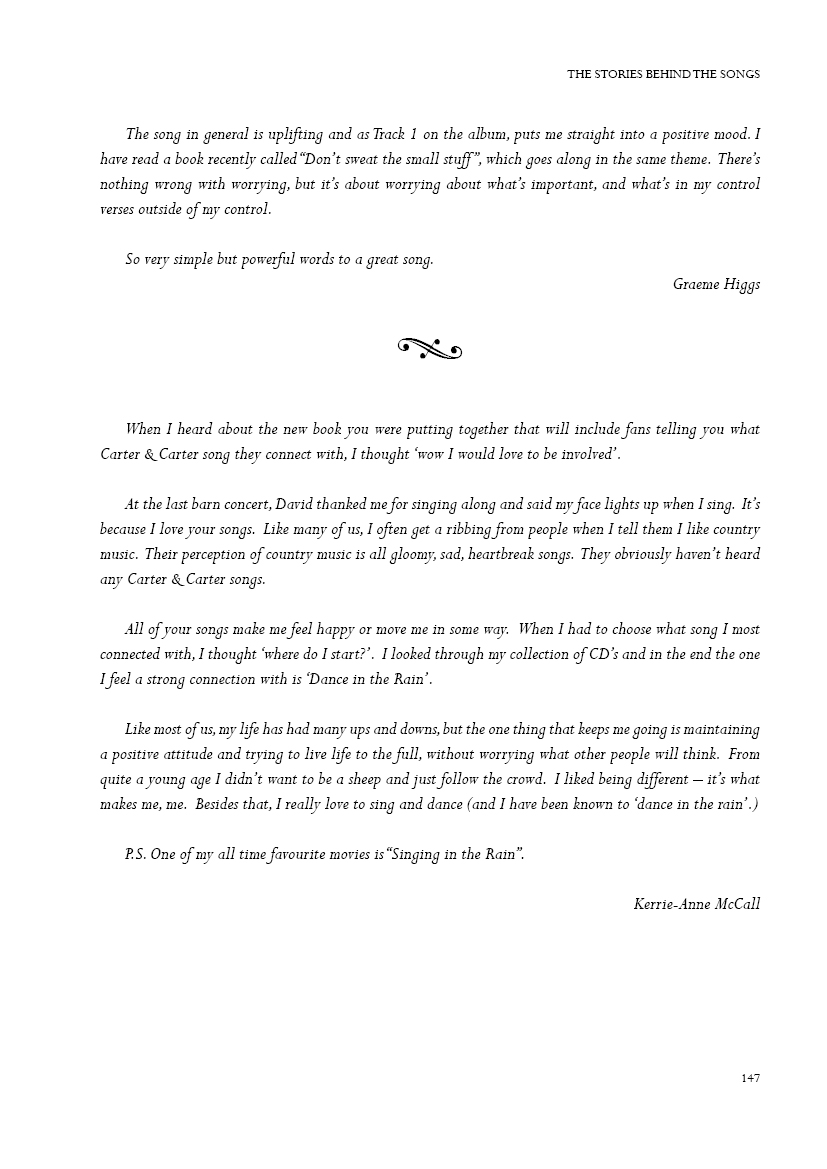 THE STORIES BEHIND THE SONGS

The song in general is uplifting and as Track 1 on the album, puts me straight into a positive mood. I have read a book recently called "Don't sweat the small stuff", which goes along in the same theme. There's nothing wrong with worrying, but it's about worrying about what's important, and what's in my control verses outside of my control.

So very simple but powerful words to a great song.

Graeme Higgs

When I heard about the new book you were putting together that will include fans telling you what Carter & Carter song they connect with, I thought 'wow I would love to be involved'.

At the last barn concert, David thanked me for singing along and said my face lights up when I sing. It's because I love your songs. Like many of us, I often get a ribbing from people when I tell them I like country music. Their perception of country music is all gloomy, sad, heartbreak songs. They obviously haven't heard any Carter & Carter songs.

All of your songs make me feel happy or move me in some way. When I had to choose what song I most connected with, I thought 'where do I start?'. I looked through my collection of CD's and in the end the one I feel a strong connection with is 'Dance in the Rain'.

Like most of us, my life has had many ups and downs, but the one thing that keeps me going is maintaining a positive attitude and trying to live life to the full, without worrying what other people will think. From quite a young age I didn't want to be a sheep and just follow the crowd. I liked being different – it's what makes me, me. Besides that, I really love to sing and dance (and I have been known to 'dance in the rain'.)

P.S. One of my all time favourite movies is "Singing in the Rain".

Kerrie-Anne McCall

147